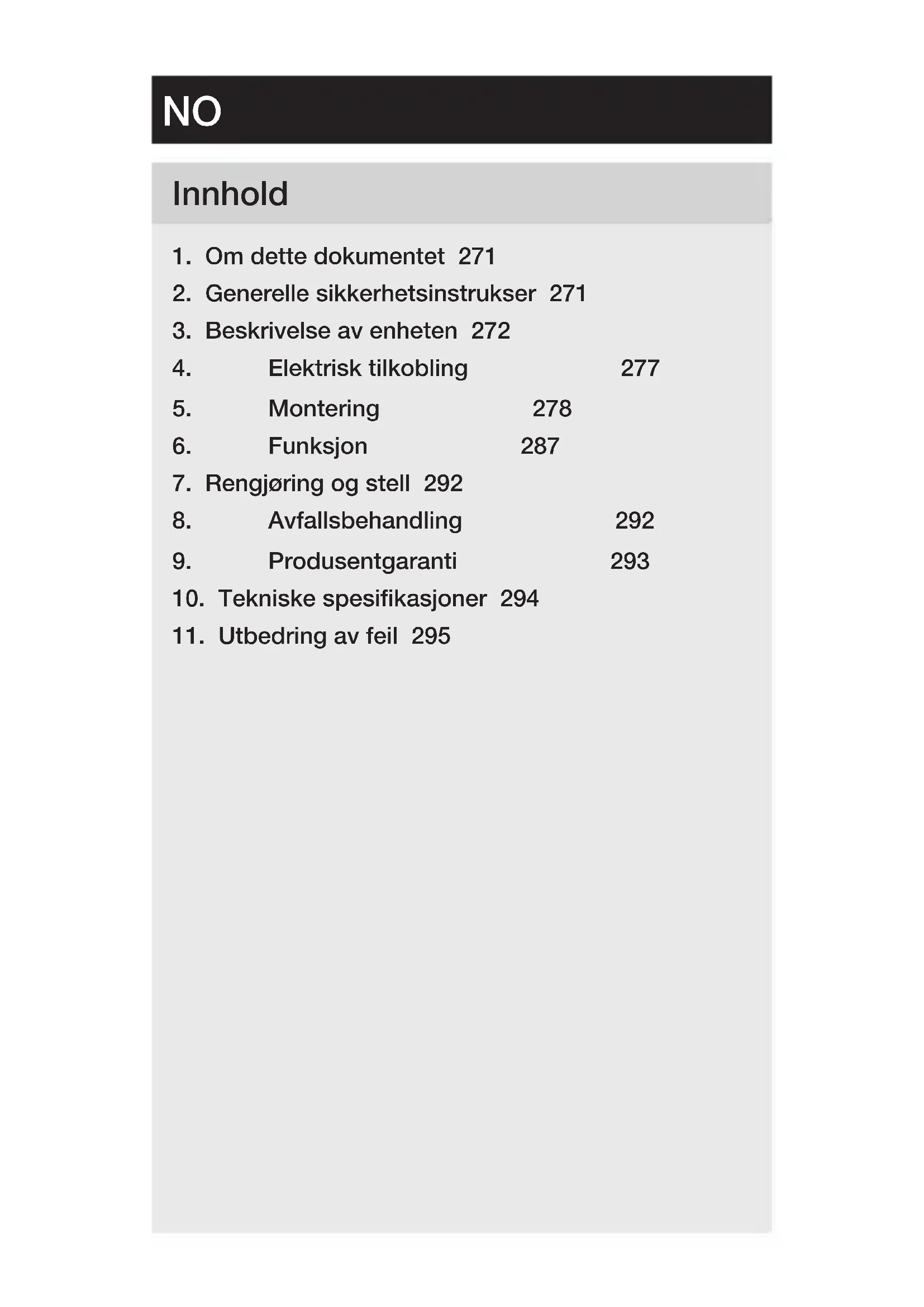 NO

Innhold

1. Om dette dokumentet 271
2. Generelle sikkerhetsinstrukser 271
3. Beskrivelse av enheten 272
4. Elektrisk tilkobling 277
5. Montering 278
6. Funksjon 287
7. Rengjøring og stell 292
8. Avfallsbehandling 292
9. Produsentgaranti 293
10. Tekniske spesifikasjoner 294
11. Utbedring av feil 295